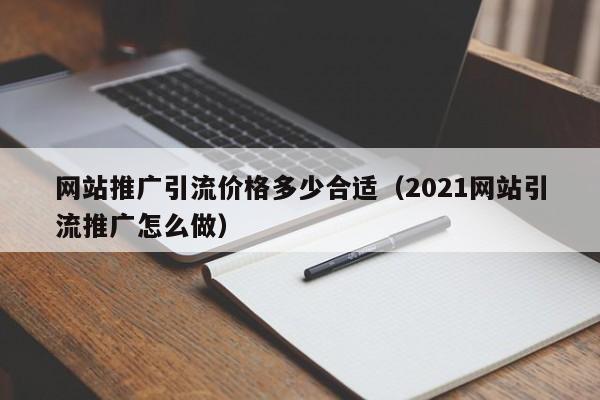 网站推广引流价格多少合适（2021网站引流推广怎么做）